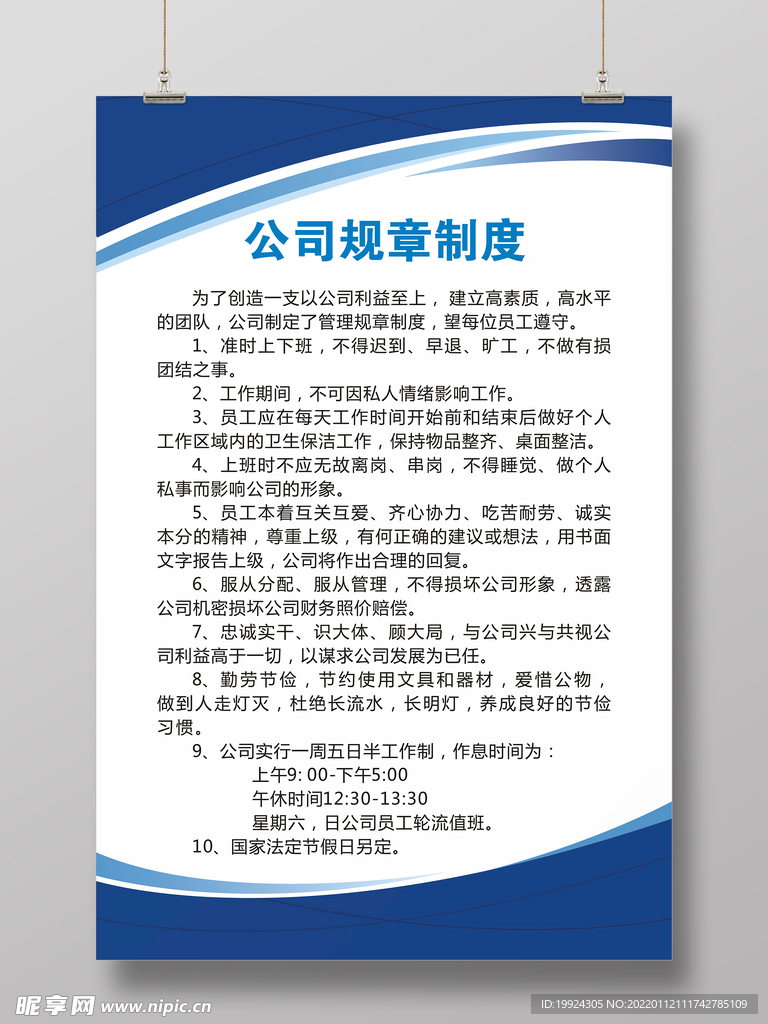 公司规章制度

为了创造一支以公司利益至上，建立高素质，高水平的团队，公司制定了管理规章制度，望每位员工遵守。

1、准时上下班，不得迟到、早退、旷工，不做有损团结之事。

2、工作期间，不可因私人情绪影响工作。

3、员工应在每天工作时间开始前和结束后做好个人工作区域内的卫生保洁工作，保持物品整齐、桌面整洁。

4、上班时不应无故离岗、串岗，不得睡觉、做个人私事而影响公司的形象。

5、员工本着互关互爱、齐心协力、吃苦耐劳、诚实本分的精神，尊重上级，有何正确的建议或想法，用书面文字报告上级，公司将作出合理的回复。

6、服从分配、服从管理，不得损坏公司形象，透露公司机密损坏公司财务照价赔偿。

7、忠诚实干、识大体、顾大局，与公司兴与共视公司利益高于一切，以谋求公司发展为已任。

8、勤劳节俭，节约使用文具和器材，爱惜公物，做到人走灯灭，杜绝长流水，长明灯，养成良好的节俭习惯。

9、公司实行一周五日半工作制，作息时间为：
上午9: 00-下午5:00
午休时间12:30-13:30
星期六，日公司员工轮流值班。

10、国家法定节假日另定。

昵享网 www.nipic.cn
ID:19924305 NO:20220112111742785109